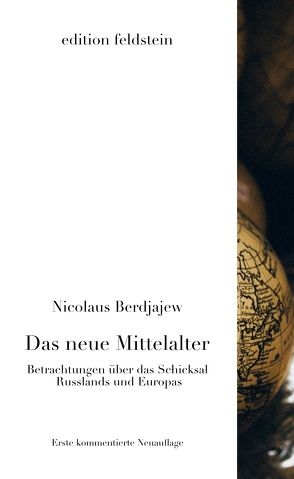 edition feldstein

Nicolaus Berdjajew

Das neue Mittelalter

Betrachtungen über das Schicksal Russlands und Europas

Erste kommentierte Neuauflage